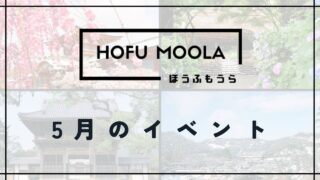 HOFU MOOLA
ほうふもうら

5月のイベント